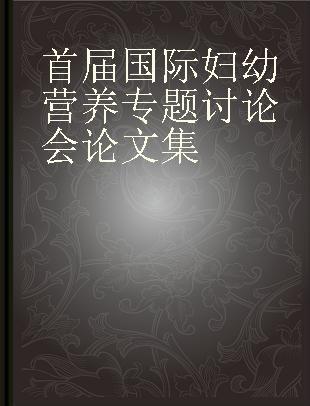 首届国际妇幼营养专题讨论会论文集